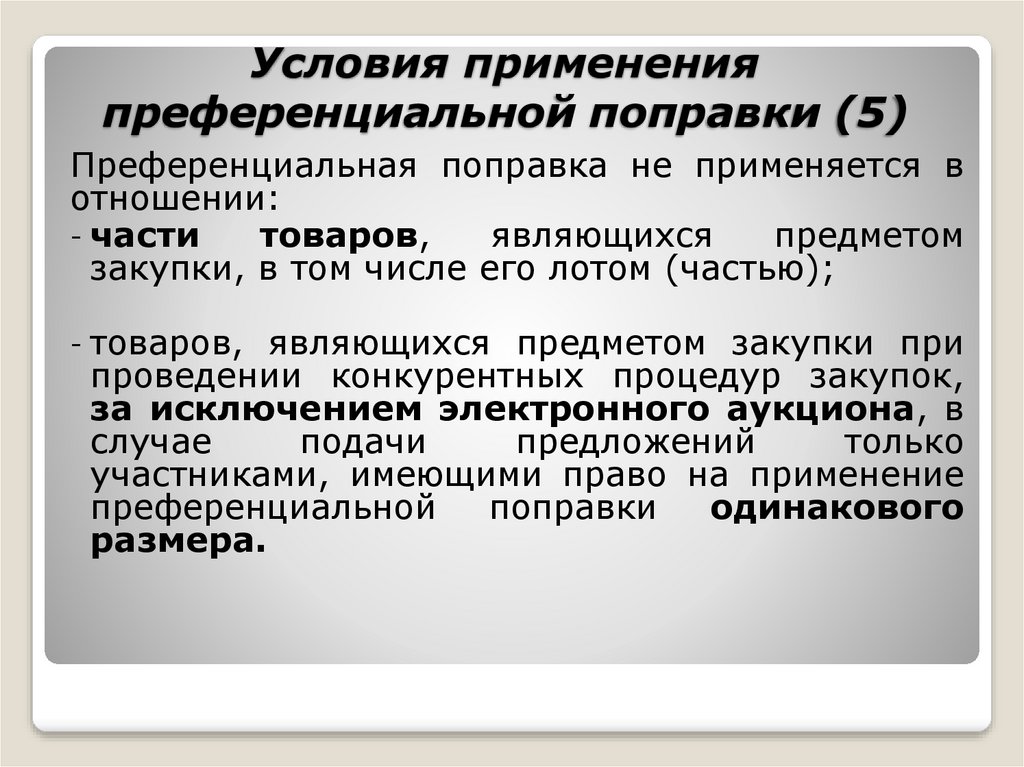 Условия применения преференциальной поправки (5)

Преференциальная поправка не применяется в отношении:

- части товаров, являющихся предметом закупки, в том числе его лотом (частью);

- товаров, являющихся предметом закупки при проведении конкурентных процедур закупок, за исключением электронного аукциона, в случае подачи предложений только участниками, имеющими право на применение преференциальной поправки одинакового размера.